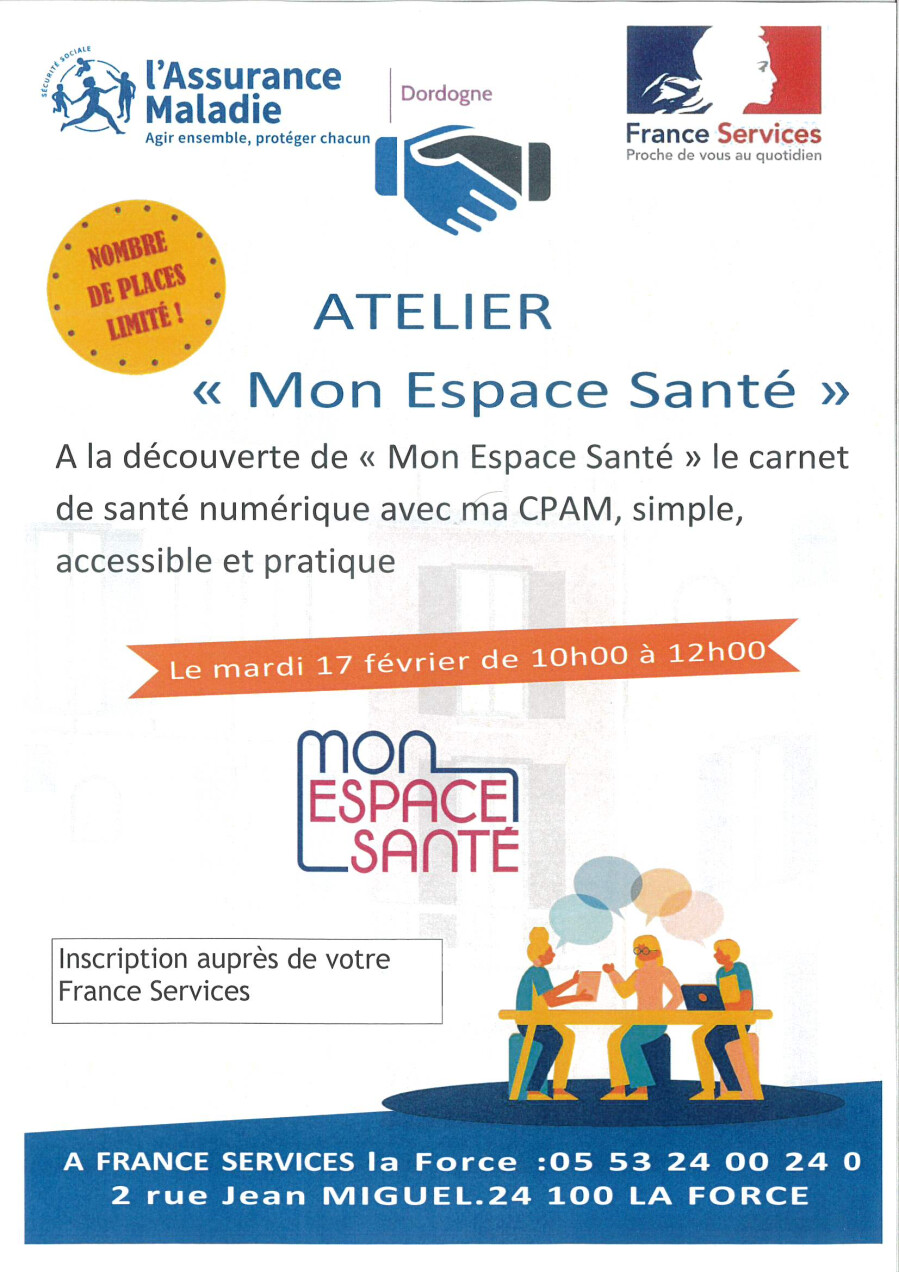 SÉCURITÉ SOCIALE
l'Assurance
Maladie
Agir ensemble, protéger chacun

Dordogne

France Services
Proche de vous au quotidien

NOMBRE
DE PLACES
LIMITÉ !

ATELIER
« Mon Espace Santé »

A la découverte de « Mon Espace Santé » le carnet de santé numérique avec ma CPAM, simple, accessible et pratique

Le mardi 17 février de 10h00 à 12h00

MON
ESPACE
SANTÉ

Inscription auprès de votre France Services

A FRANCE SERVICES la Force :05 53 24 00 24 0
2 rue Jean MIGUEL.24 100 LA FORCE